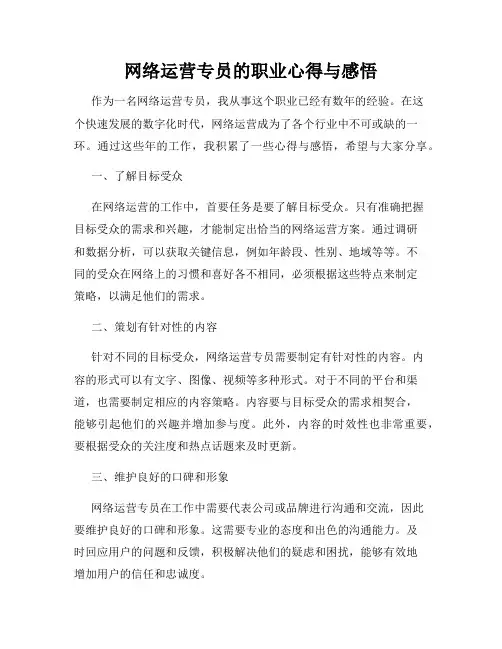 网络运营专员的职业心得与感悟

作为一名网络运营专员，我从事这个职业已经有数年的经验。在这个快速发展的数字化时代，网络运营成为了各个行业中不可或缺的一环。通过这些年的工作，我积累了一些心得与感悟，希望与大家分享。

一、了解目标受众

在网络运营的工作中，首要任务是要了解目标受众。只有准确把握目标受众的需求和兴趣，才能制定出恰当的网络运营方案。通过调研和数据分析，可以获取关键信息，例如年龄段、性别、地域等等。不同的受众在网络上的习惯和喜好各不相同，必须根据这些特点来制定策略，以满足他们的需求。

二、策划有针对性的内容

针对不同的目标受众，网络运营专员需要制定有针对性的内容。内容的形式可以有文字、图像、视频等多种形式。对于不同的平台和渠道，也需要制定相应的内容策略。内容要与目标受众的需求相契合，能够引起他们的兴趣并增加参与度。此外，内容的时效性也非常重要，要根据受众的关注度和热点话题来及时更新。

三、维护良好的口碑和形象

网络运营专员在工作中需要代表公司或品牌进行沟通和交流，因此要维护良好的口碑和形象。这需要专业的态度和出色的沟通能力。及时回应用户的问题和反馈，积极解决他们的疑虑和困扰，能够有效地增加用户的信任和忠诚度。